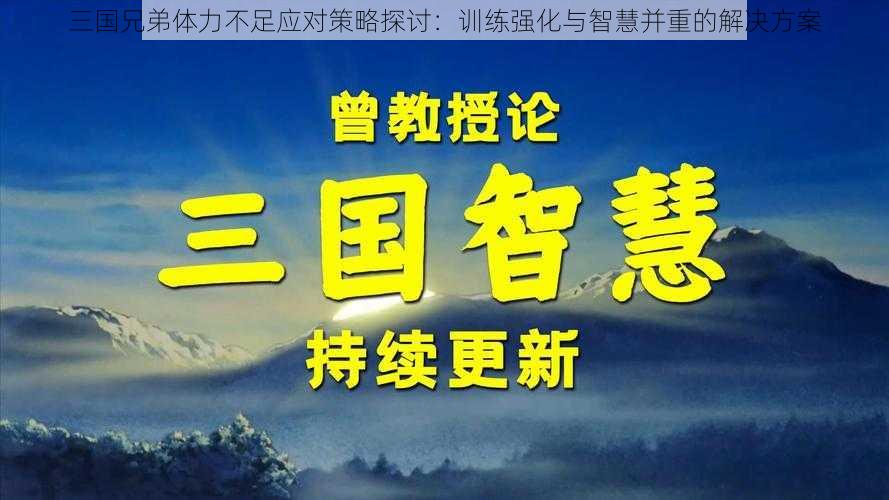 三国兄弟体力不足应对策略探讨：训练强化与智慧并重的解决方案

曾教授论

三国智慧

持续更新